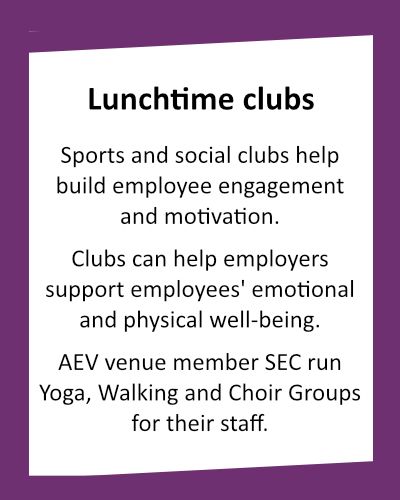 Lunchtime clubs

Sports and social clubs help build employee engagement and motivation.

Clubs can help employers support employees' emotional and physical well-being.

AEV venue member SEC run Yoga, Walking and Choir Groups for their staff.